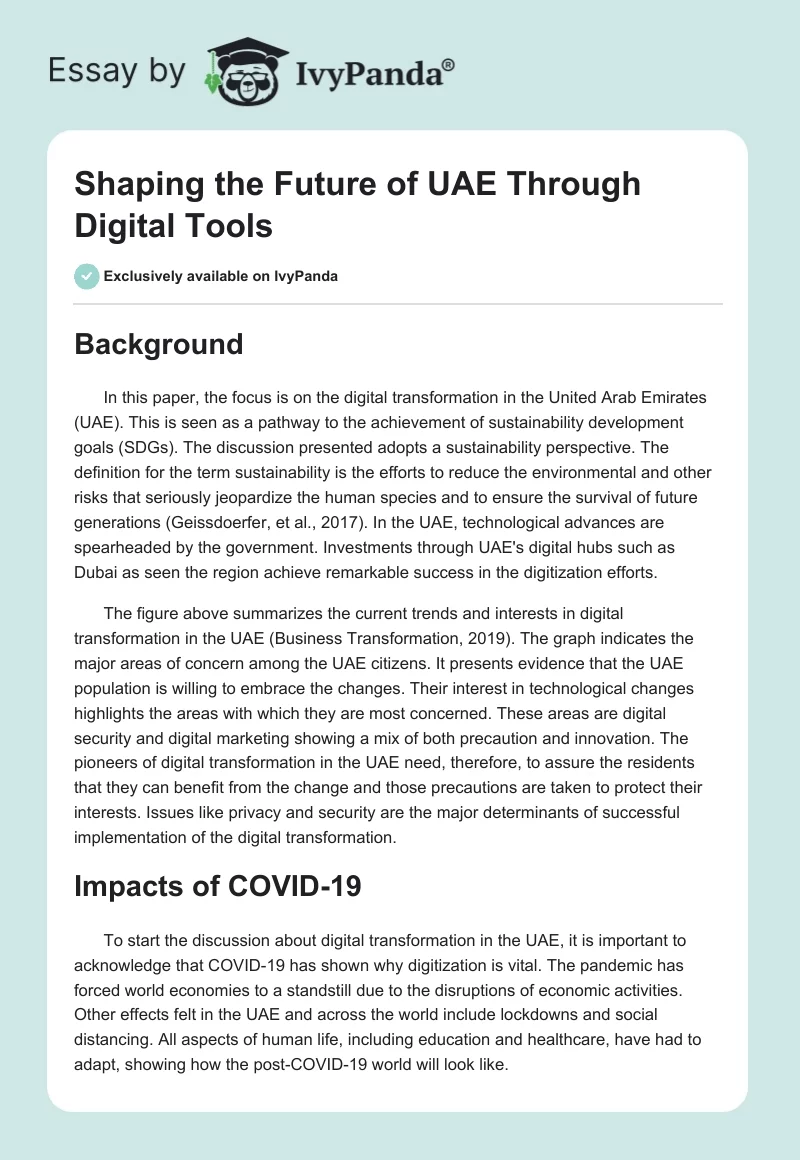 Essay by IvyPanda®

Shaping the Future of UAE Through Digital Tools

Exclusively available on IvyPanda

Background

In this paper, the focus is on the digital transformation in the United Arab Emirates (UAE). This is seen as a pathway to the achievement of sustainability development goals (SDGs). The discussion presented adopts a sustainability perspective. The definition for the term sustainability is the efforts to reduce the environmental and other risks that seriously jeopardize the human species and to ensure the survival of future generations (Geissdoerfer, et al., 2017). In the UAE, technological advances are spearheaded by the government. Investments through UAE's digital hubs such as Dubai as seen the region achieve remarkable success in the digitization efforts.

The figure above summarizes the current trends and interests in digital transformation in the UAE (Business Transformation, 2019). The graph indicates the major areas of concern among the UAE citizens. It presents evidence that the UAE population is willing to embrace the changes. Their interest in technological changes highlights the areas with which they are most concerned. These areas are digital security and digital marketing showing a mix of both precaution and innovation. The pioneers of digital transformation in the UAE need, therefore, to assure the residents that they can benefit from the change and those precautions are taken to protect their interests. Issues like privacy and security are the major determinants of successful implementation of the digital transformation.

Impacts of COVID-19

To start the discussion about digital transformation in the UAE, it is important to acknowledge that COVID-19 has shown why digitization is vital. The pandemic has forced world economies to a standstill due to the disruptions of economic activities. Other effects felt in the UAE and across the world include lockdowns and social distancing. All aspects of human life, including education and healthcare, have had to adapt, showing how the post-COVID-19 world will look like.